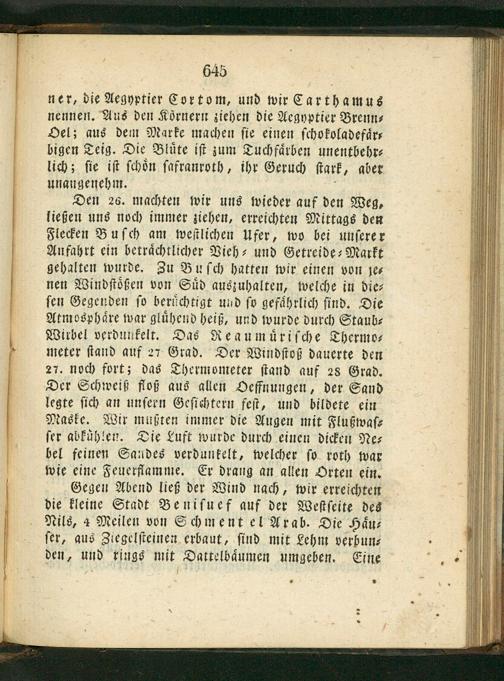 645

ner, die Aegyptier Cortom, und wir Carthamus nennen. Aus den Körnern ziehen die Aegyptier Brenn-Oel; aus dem Marke machen sie einen schokoladefärbigen Teig. Die Blüte ist zum Tuchfärben unentbehrlich; sie ist schön safranroth, ihr Geruch stark, aber unangenehm.

Den 26. machten wir uns wieder auf den Weg, ließen uns noch immer ziehen, erreichten Mittags den Flecken Busch am westlichen Ufer, wo bei unserer Anfahrt ein beträchtlicher Vieh- und Getreide-Markt gehalten wurde. Zu Busch hatten wir einen von jenen Windstößen von Süd auszuhalten, welche in diesen Gegenden so berüchtigt und so gefährlich sind. Die Atmosphäre war glühend heiß, und wurde durch Staub-Wirbel verdunkelt. Das Reaumürische Thermometer stand auf 27 Grad. Der Windstoß dauerte den 27. noch fort; das Thermometer stand auf 28 Grad. Der Schweiß floß aus allen Oeffnungen, der Sand legte sich an unsern Gesichtern fest, und bildete ein Maske. Wir mußten immer die Augen mit Flußwasser abkühlen. Die Luft wurde durch einen dicken Nebel feinen Sandes verdunkelt, welcher so roth war wie eine Feuerflamme. Er drang an allen Orten ein.

Gegen Abend ließ der Wind nach, wir erreichten die kleine Stadt Benisuef auf der Westseite des Nils, 4 Meilen von Schment el Arab. Die Häuser, aus Ziegelsteinen erbaut, sind mit Lehm verbunden, und rings mit Dattelbäumen umgeben. Eine